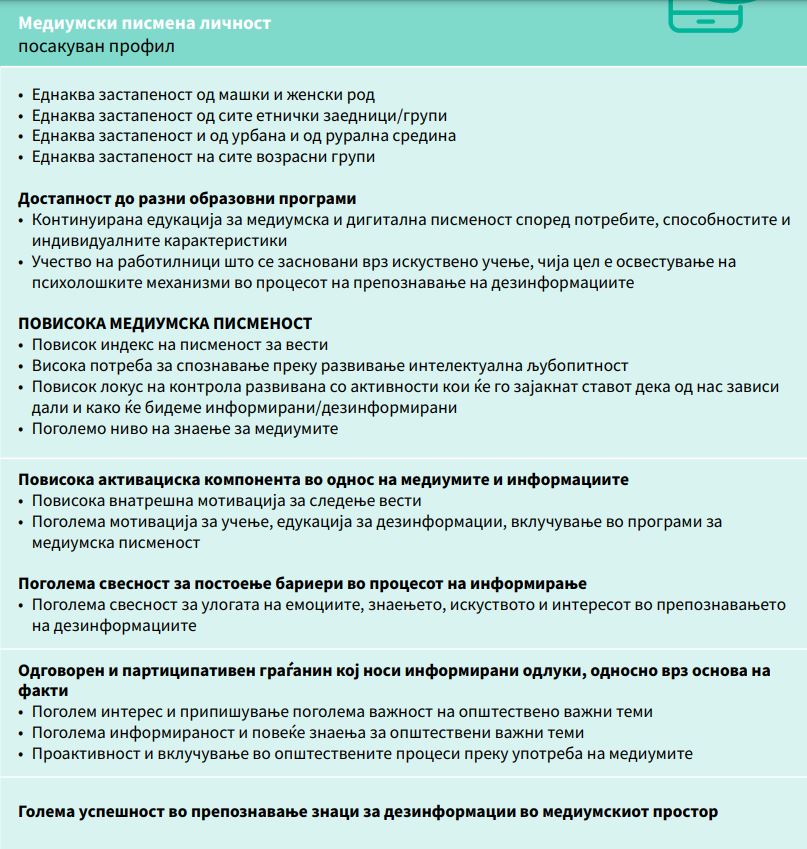 Медиумски писмена личност
посакуван профил

• Еднаква застапеност од машки и женски род
• Еднаква застапеност од сите етнички заедници/групи
• Еднаква застапеност и од урбана и од рурална средина
• Еднаква застапеност на сите возрасни групи

Достапност до разни образовни програми
• Континуирана едукација за медиумска и дигитална писменост според потребите, способностите и индивидуалните карактеристики
• Учество на работилници што се засновани врз искуствено учење, чија цел е освестување на психолошките механизми во процесот на препознавање на дезинформациите

ПОВИСОКА МЕДИУМСКА ПИСМЕНОСТ
• Повисок индекс на писменост за вести
• Висока потреба за спознавање преку развивање интелектуална љубопитност
• Повисок локус на контрола развивана со активности кои ќе го зајакнат ставот дека од нас зависи дали и како ќе бидеме информирани/дезинформирани
• Поголемо ниво на знаење за медиумите

Повисока активациска компонента во однос на медиумите и информациите
• Повисока внатрешна мотивација за следење вести
• Поголема мотивација за учење, едукација за дезинформации, вклучување во програми за медиумска писменост

Поголема свесност за постоење бариери во процесот на информирање
• Поголема свесност за улогата на емоциите, знаењето, искуството и интересот во препознавањето на дезинформациите

Одговорен и партиципативен граѓанин кој носи информирани одлуки, односно врз основа на факти
• Поголем интерес и припишување поголема важност на општествено важни теми
• Поголема информираност и повеќе знаења за општествени важни теми
• Проактивност и вклучување во општествените процеси преку употреба на медиумите

Голема успешност во препознавање знаци за дезинформации во медиумскиот простор